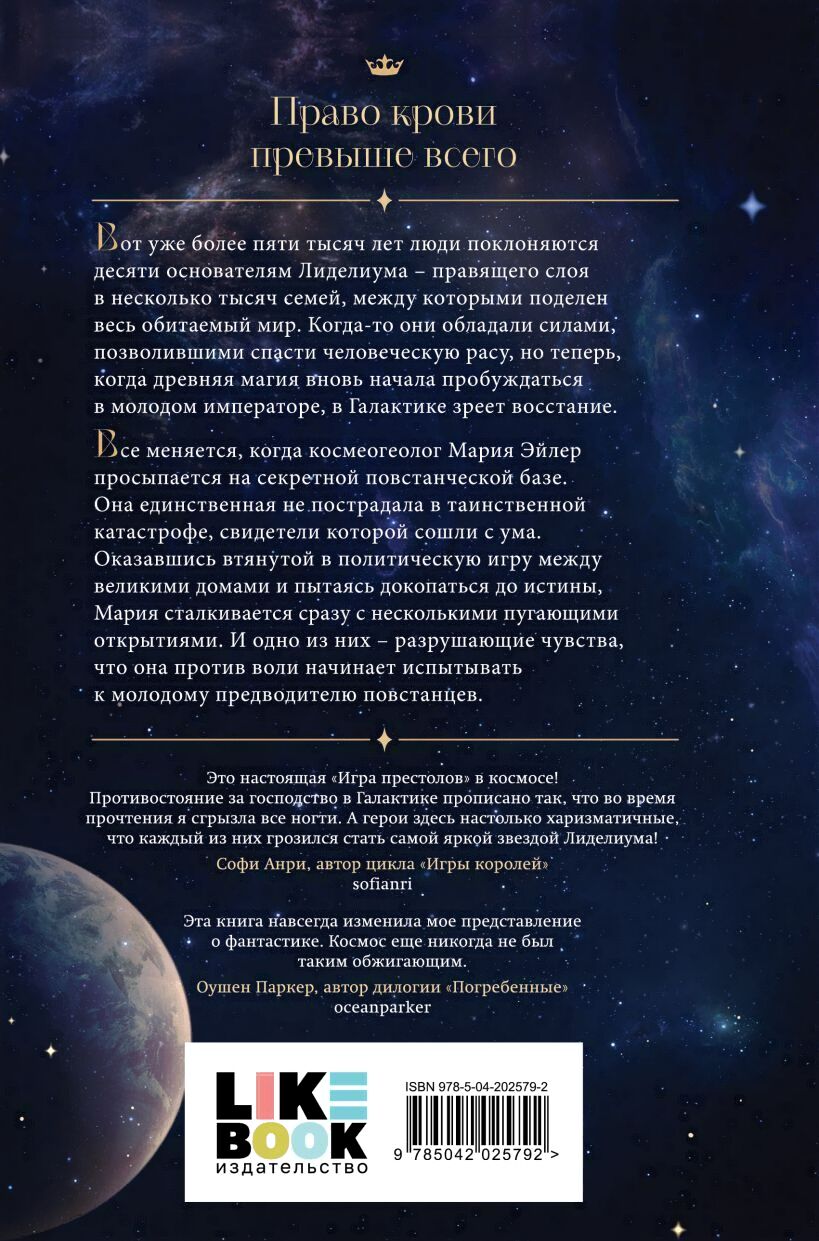 Право крови превыше всего

Вот уже более пяти тысяч лет люди поклоняются десяти основателям Лиделиума – правящего слоя в несколько тысяч семей, между которыми поделен весь обитаемый мир. Когда-то они обладали силами, позволившими спасти человеческую расу, но теперь, когда древняя магия вновь начала пробуждаться в молодом императоре, в Галактике зреет восстание.

Все меняется, когда космеогеолог Мария Эйлер просыпается на секретной повстанческой базе. Она единственная не пострадала в таинственной катастрофе, свидетели которой сошли с ума. Оказавшись втянутой в политическую игру между великими домами и пытаясь докопаться до истины, Мария сталкивается сразу с несколькими пугающими открытиями. И одно из них – разрушающие чувства, что она против воли начинает испытывать к молодому предводителю повстанцев.

Это настоящая «Игра престолов» в космосе! Противостояние за господство в Галактике прописано так, что во время прочтения я сгрызла все ногти. А герои здесь настолько харизматичные, что каждый из них грозился стать самой яркой звездой Лиделиума!
Софи Анри, автор цикла «Игры королей»
sofianri

Эта книга навсегда изменила мое представление о фантастике. Космос еще никогда не был таким обжигающим.
Оушен Паркер, автор дилогии «Погребенные»
oceanparker

LIKE BOOK
издательство

ISBN 978-5-04-202579-2
9 785042 025792 >